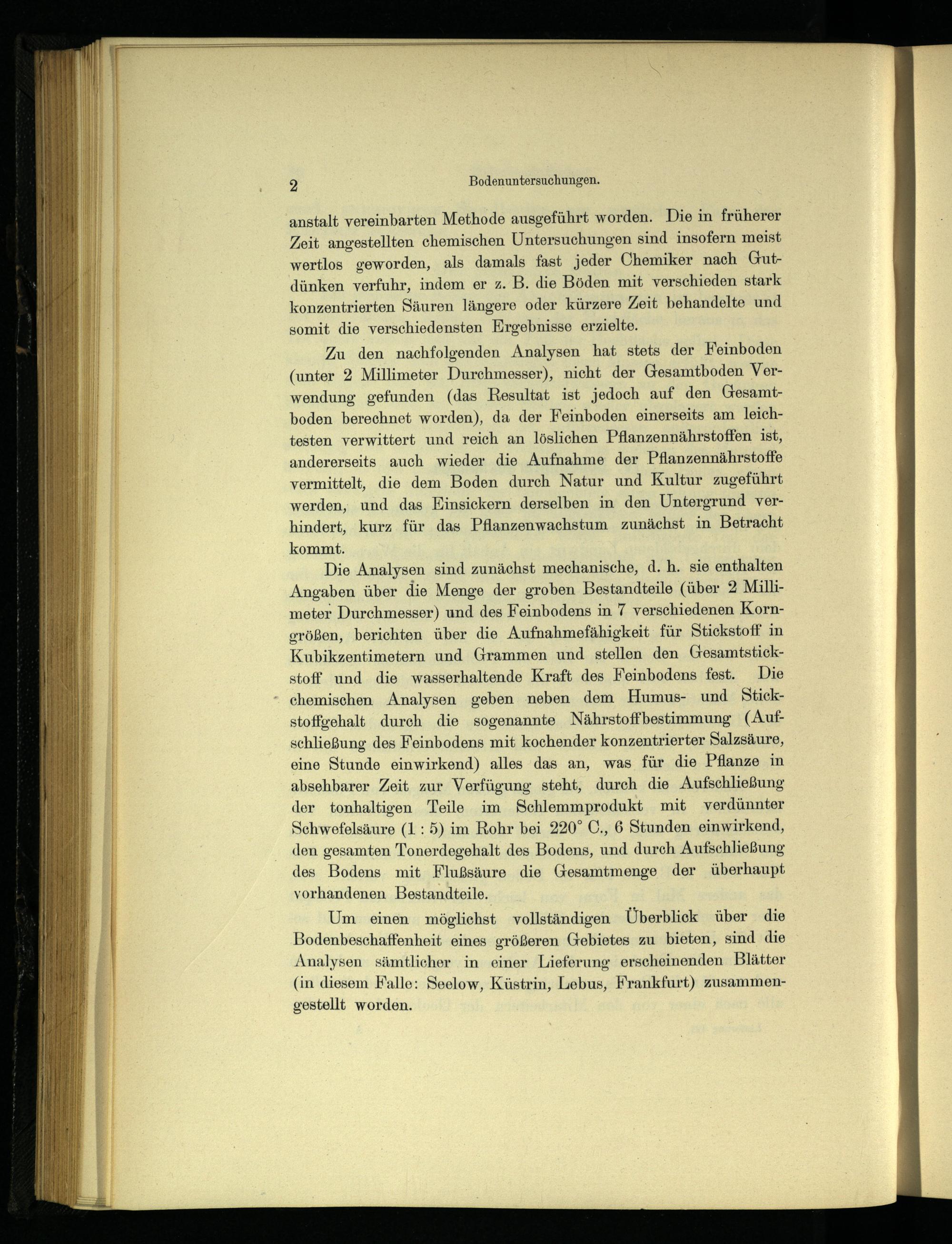 2 Bodenuntersuchungen.

anstalt vereinbarten Methode ausgeführt worden. Die in früherer Zeit angestellten chemischen Untersuchungen sind insofern meist wertlos geworden, als damals fast jeder Chemiker nach Gutdünken verfuhr, indem er z. B. die Böden mit verschieden stark konzentrierten Säuren längere oder kürzere Zeit behandelte und somit die verschiedensten Ergebnisse erzielte.

Zu den nachfolgenden Analysen hat stets der Feinboden (unter 2 Millimeter Durchmesser), nicht der Gesamtboden Verwendung gefunden (das Resultat ist jedoch auf den Gesamtboden berechnet worden), da der Feinboden einerseits am leichtesten verwittert und reich an löslichen Pflanzennährstoffen ist, andererseits auch wieder die Aufnahme der Pflanzennährstoffe vermittelt, die dem Boden durch Natur und Kultur zugeführt werden, und das Einsickern derselben in den Untergrund verhindert, kurz für das Pflanzenwachstum zunächst in Betracht kommt.

Die Analysen sind zunächst mechanische, d. h. sie enthalten Angaben über die Menge der groben Bestandteile (über 2 Millimeter Durchmesser) und des Feinbodens in 7 verschiedenen Korngrößen, berichten über die Aufnahmefähigkeit für Stickstoff in Kubikzentimetern und Grammen und stellen den Gesamtstickstoff und die wasserhaltende Kraft des Feinbodens fest. Die chemischen Analysen geben neben dem Humus- und Stickstoffgehalt durch die sogenannte Nährstoffbestimmung (Aufschließung des Feinbodens mit kochender konzentrierter Salzsäure, eine Stunde einwirkend) alles das an, was für die Pflanze in absehbarer Zeit zur Verfügung steht, durch die Aufschließung der tonhaltigen Teile im Schlemmprodukt mit verdünnter Schwefelsäure (1 : 5) im Rohr bei 220° C., 6 Stunden einwirkend, den gesamten Tonerdegehalt des Bodens, und durch Aufschließung des Bodens mit Flußsäure die Gesamtmenge der überhaupt vorhandenen Bestandteile.

Um einen möglichst vollständigen Überblick über die Bodenbeschaffenheit eines größeren Gebietes zu bieten, sind die Analysen sämtlicher in einer Lieferung erscheinenden Blätter (in diesem Falle: Seelow, Küstrin, Lebus, Frankfurt) zusammengestellt worden.